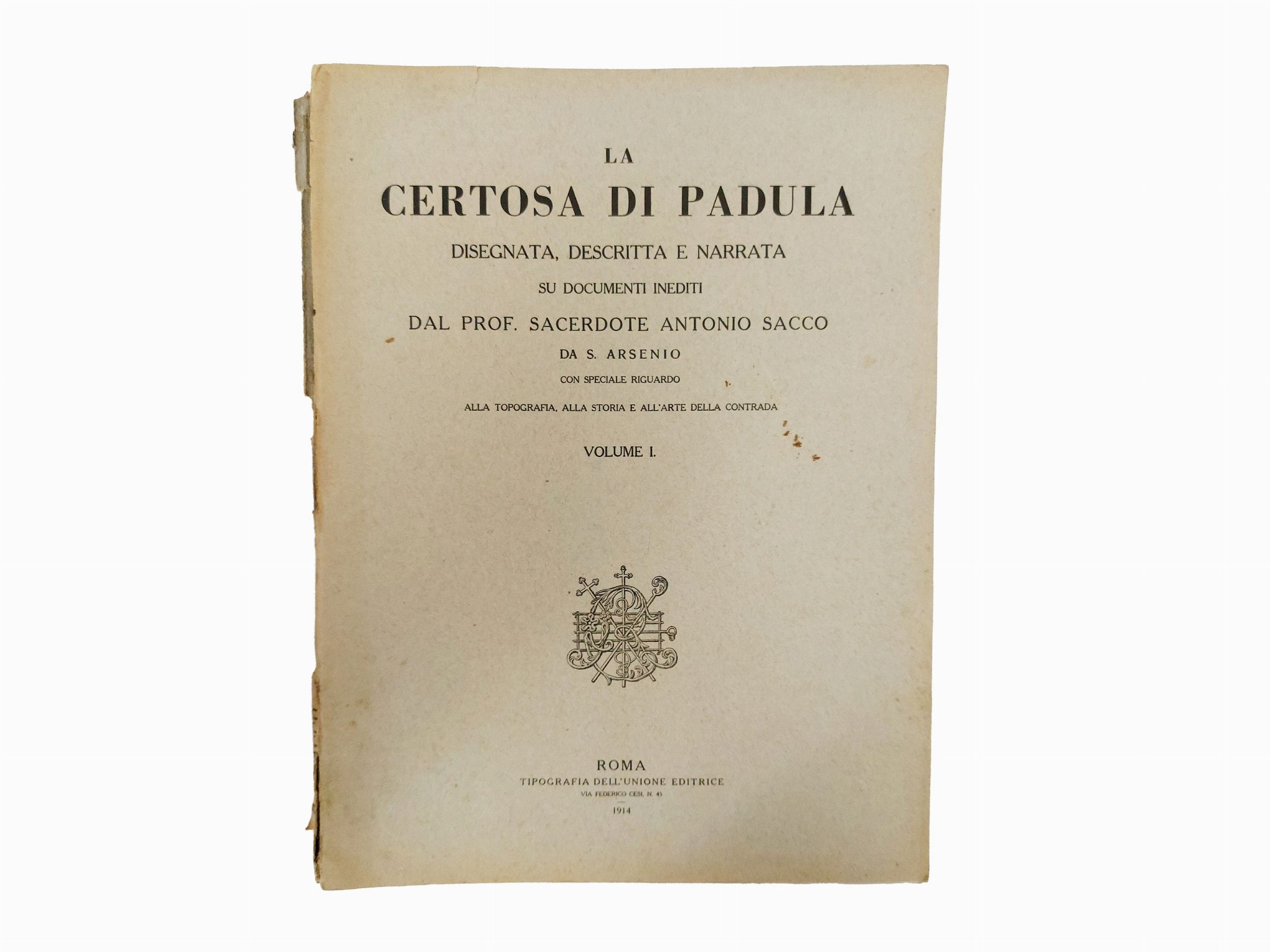 LA
CERTOSA DI PADULA
DISEGNATA, DESCRITTA E NARRATA
SU DOCUMENTI INEDITI
DAL PROF. SACERDOTE ANTONIO SACCO
DA S. ARSENIO
CON SPECIALE RIGUARDO
ALLA TOPOGRAFIA, ALLA STORIA E ALL'ARTE DELLA CONTRADA

VOLUME I.

ROMA
TIPOGRAFIA DELL'UNIONE EDITRICE
VIA FEDERICO CESI, N. 45
1914